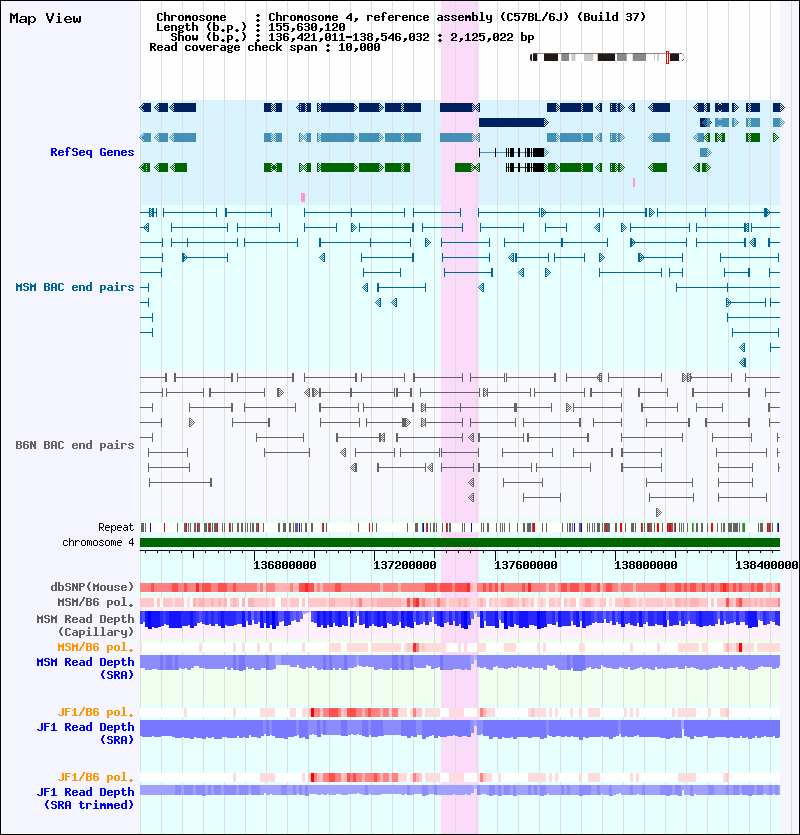 Map View

Chromosome : Chromosome 4, reference assembly (C57BL/6J) (Build 37)
Length (b.p.) : 155,630,120
Show (b.p.) : 136,421,011-138,546,032 : 2,125,022 bp
Read coverage check span : 10,000

RefSeq Genes

MSM BAC end pairs

B6N BAC end pairs

Repeat
chromosome 4

136800000 137200000 137600000 138000000 138400000

dbSNP(Mouse)
MSM/B6 pol.
MSM Read Depth (Capillary)
MSM/B6 pol.
MSM Read Depth (SRA)

JF1/B6 pol.
JF1 Read Depth (SRA)

JF1/B6 pol.
JF1 Read Depth (SRA trimmed)